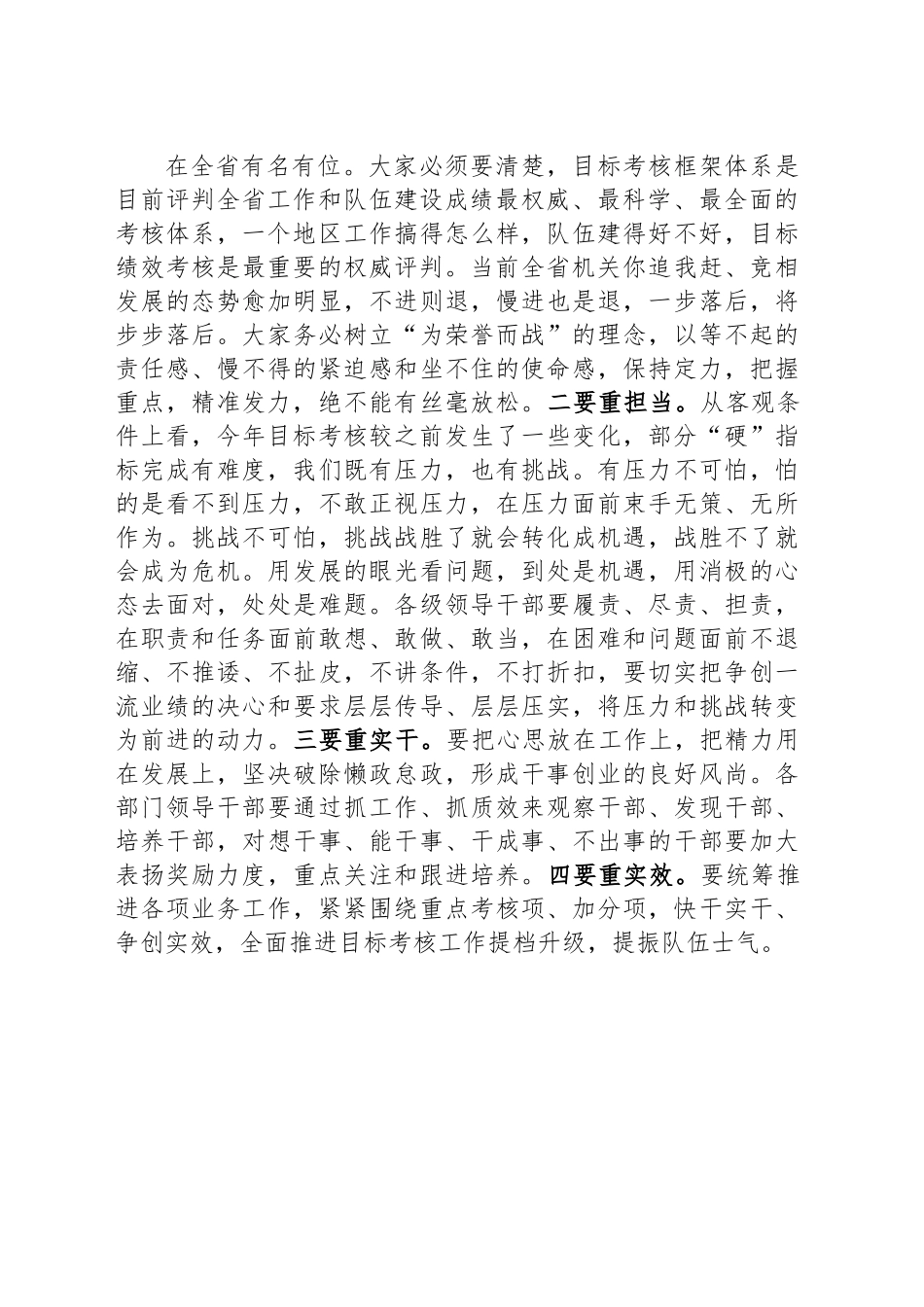 在全省有名有位。大家必须要清楚，目标考核框架体系是目前评判全省工作和队伍建设成绩最权威、最科学、最全面的考核体系，一个地区工作搞得怎么样，队伍建得好不好，目标绩效考核是最重要的权威评判。当前全省机关你追我赶、竞相发展的态势愈加明显，不进则退，慢进也是退，一步落后，将步步落后。大家务必树立“为荣誉而战”的理念，以等不起的责任感、慢不得的紧迫感和坐不住的使命感，保持定力，把握重点，精准发力，绝不能有丝毫放松。二要重担当。从客观条件上看，今年目标考核较之前发生了一些变化，部分“硬”指标完成有难度，我们既有压力，也有挑战。有压力不可怕，怕的是看不到压力，不敢正视压力，在压力面前束手无策、无所作为。挑战不可怕，挑战战胜了就会转化成机遇，战胜不了就会成为危机。用发展的眼光看问题，到处是机遇，用消极的心态去面对，处处是难题。各级领导干部要履责、尽责、担责，在职责和任务面前敢想、敢做、敢当，在困难和问题面前不退缩、不推诿、不扯皮，不讲条件，不打折扣，要切实把争创一流业绩的决心和要求层层传导、层层压实，将压力和挑战转变为前进的动力。三要重实干。要把心思放在工作上，把精力用在发展上，坚决破除懒政怠政，形成干事创业的良好风尚。各部门领导干部要通过抓工作、抓质效来观察干部、发现干部、培养干部，对想干事、能干事、干成事、不出事的干部要加大表扬奖励力度，重点关注和跟进培养。四要重实效。要统筹推进各项业务工作，紧紧围绕重点考核项、加分项，快干实干、争创实效，全面推进目标考核工作提档升级，提振队伍士气。